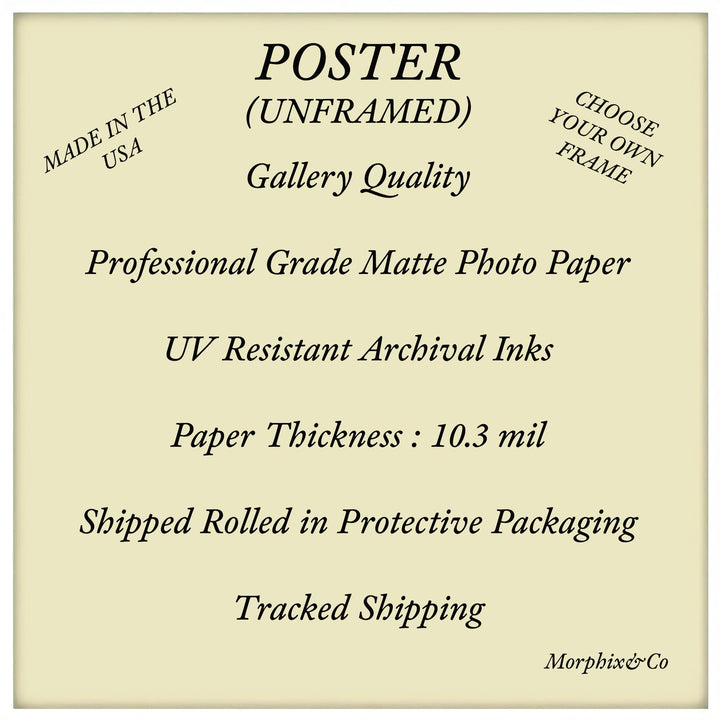 MADE IN THE USA

POSTER
(UNFRAMED)

CHOOSE YOUR OWN FRAME

Gallery Quality

Professional Grade Matte Photo Paper

UV Resistant Archival Inks

Paper Thickness : 10.3 mil

Shipped Rolled in Protective Packaging

Tracked Shipping

Morphix&Co